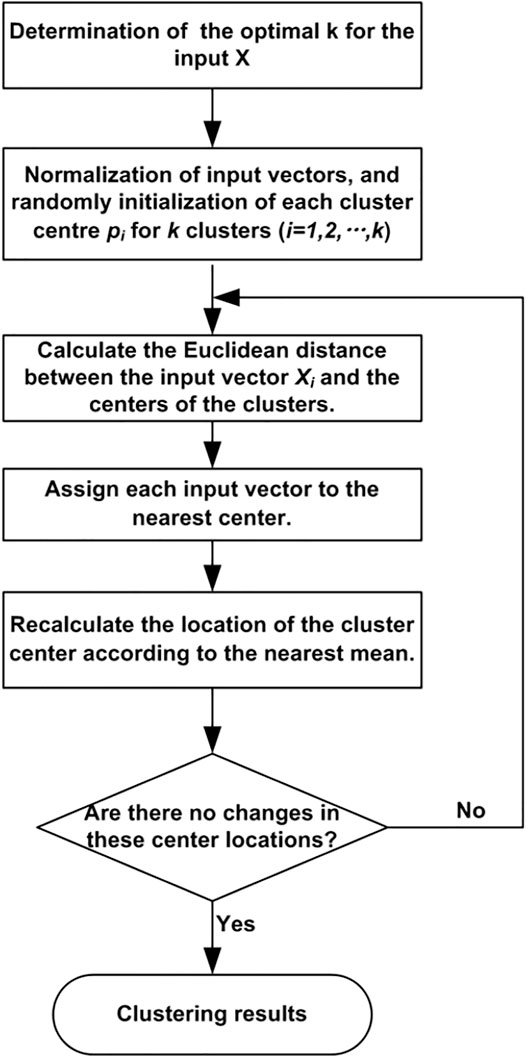 Determination of the optimal k for the input X

Normalization of input vectors, and randomly initialization of each cluster centre $p_i$ for $k$ clusters ($i=1,2,\cdots,k$)

Calculate the Euclidean distance between the input vector $X_i$ and the centers of the clusters.

Assign each input vector to the nearest center.

Recalculate the location of the cluster center according to the nearest mean.

Are there no changes in these center locations?

No

Yes

Clustering results